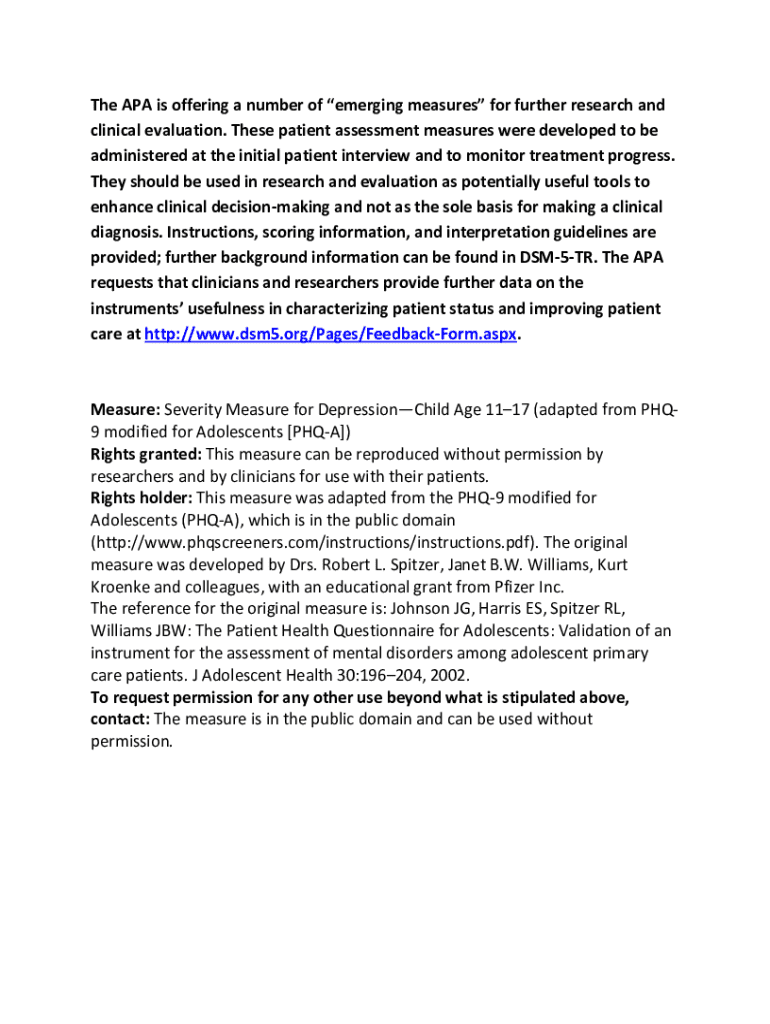 The APA is offering a number of “emerging measures” for further research and clinical evaluation. These patient assessment measures were developed to be administered at the initial patient interview and to monitor treatment progress. They should be used in research and evaluation as potentially useful tools to enhance clinical decision-making and not as the sole basis for making a clinical diagnosis. Instructions, scoring information, and interpretation guidelines are provided; further background information can be found in DSM-5-TR. The APA requests that clinicians and researchers provide further data on the instruments’ usefulness in characterizing patient status and improving patient care at http://www.dsm5.org/Pages/Feedback-Form.aspx.

Measure: Severity Measure for Depression—Child Age 11–17 (adapted from PHQ-9 modified for Adolescents [PHQ-A])
Rights granted: This measure can be reproduced without permission by researchers and by clinicians for use with their patients.
Rights holder: This measure was adapted from the PHQ-9 modified for Adolescents (PHQ-A), which is in the public domain (http://www.phqscreeners.com/instructions/instructions.pdf). The original measure was developed by Drs. Robert L. Spitzer, Janet B.W. Williams, Kurt Kroenke and colleagues, with an educational grant from Pfizer Inc.
The reference for the original measure is: Johnson JG, Harris ES, Spitzer RL, Williams JBW: The Patient Health Questionnaire for Adolescents: Validation of an instrument for the assessment of mental disorders among adolescent primary care patients. J Adolescent Health 30:196–204, 2002.
To request permission for any other use beyond what is stipulated above, contact: The measure is in the public domain and can be used without permission.